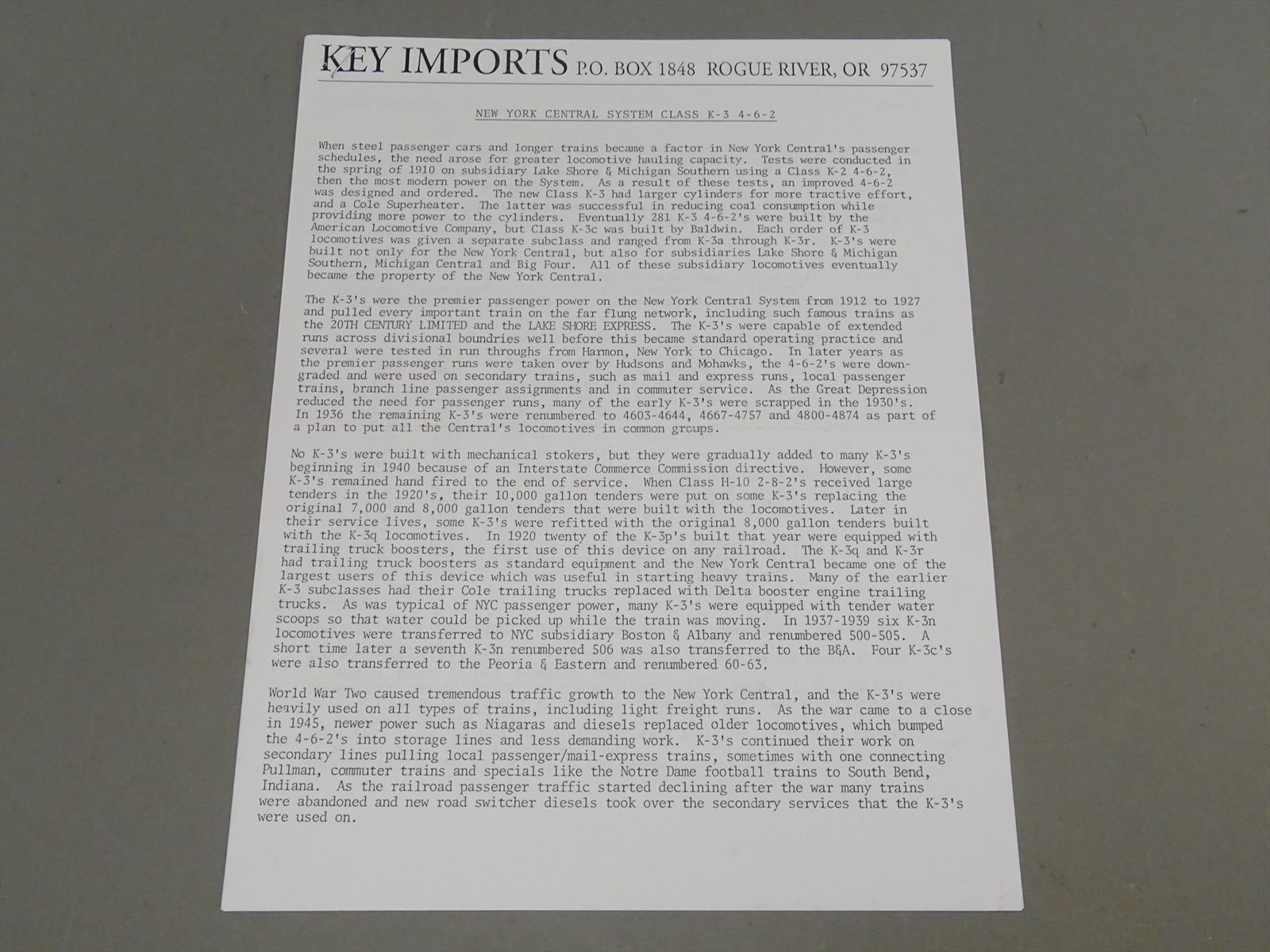 KEY IMPORTS P.O. BOX 1848 ROGUE RIVER, OR 97537

NEW YORK CENTRAL SYSTEM CLASS K-3 4-6-2

When steel passenger cars and longer trains became a factor in New York Central's passenger schedules, the need arose for greater locomotive hauling capacity. Tests were conducted in the spring of 1910 on subsidiary Lake Shore & Michigan Southern using a Class K-2 4-6-2, then the most modern power on the System. As a result of these tests, an improved 4-6-2 was designed and ordered. The new Class K-3 had larger cylinders for more tractive effort, and a Cole Superheater. The latter was successful in reducing coal consumption while providing more power to the cylinders. Eventually 281 K-3 4-6-2's were built by the American Locomotive Company, but Class K-3c was built by Baldwin. Each order of K-3 locomotives was given a separate subclass and ranged from K-3a through K-3r. K-3's were built not only for the New York Central, but also for subsidiaries Lake Shore & Michigan Southern, Michigan Central and Big Four. All of these subsidiary locomotives eventually became the property of the New York Central.

The K-3's were the premier passenger power on the New York Central System from 1912 to 1927 and pulled every important train on the far flung network, including such famous trains as the 20TH CENTURY LIMITED and the LAKE SHORE EXPRESS. The K-3's were capable of extended runs across divisional boundries well before this became standard operating practice and several were tested in run throughs from Harmon, New York to Chicago. In later years as the premier passenger runs were taken over by Hudsons and Mohawks, the 4-6-2's were downgraded and were used on secondary trains, such as mail and express runs, local passenger trains, branch line passenger assignments and in commuter service. As the Great Depression reduced the need for passenger runs, many of the early K-3's were scrapped in the 1930's. In 1936 the remaining K-3's were renumbered to 4603-4644, 4667-4757 and 4800-4874 as part of a plan to put all the Central's locomotives in common groups.

No K-3's were built with mechanical stokers, but they were gradually added to many K-3's beginning in 1940 because of an Interstate Commerce Commission directive. However, some K-3's remained hand fired to the end of service. When Class H-10 2-8-2's received large tenders in the 1920's, their 10,000 gallon tenders were put on some K-3's replacing the original 7,000 and 8,000 gallon tenders that were built with the locomotives. Later in their service lives, some K-3's were refitted with the original 8,000 gallon tenders built with the K-3q locomotives. In 1920 twenty of the K-3p's built that year were equipped with trailing truck boosters, the first use of this device on any railroad. The K-3q and K-3r had trailing truck boosters as standard equipment and the New York Central became one of the largest users of this device which was useful in starting heavy trains. Many of the earlier K-3 subclasses had their Cole trailing trucks replaced with Delta booster engine trailing trucks. As was typical of NYC passenger power, many K-3's were equipped with tender water scoops so that water could be picked up while the train was moving. In 1937-1939 six K-3n locomotives were transferred to NYC subsidiary Boston & Albany and renumbered 500-505. A short time later a seventh K-3n renumbered 506 was also transferred to the B&A. Four K-3c's were also transferred to the Peoria & Eastern and renumbered 60-63.

World War Two caused tremendous traffic growth to the New York Central, and the K-3's were heavily used on all types of trains, including light freight runs. As the war came to a close in 1945, newer power such as Niagaras and diesels replaced older locomotives, which bumped the 4-6-2's into storage lines and less demanding work. K-3's continued their work on secondary lines pulling local passenger/mail-express trains, sometimes with one connecting Pullman, commuter trains and specials like the Notre Dame football trains to South Bend, Indiana. As the railroad passenger traffic started declining after the war many trains were abandoned and new road switcher diesels took over the secondary services that the K-3's were used on.